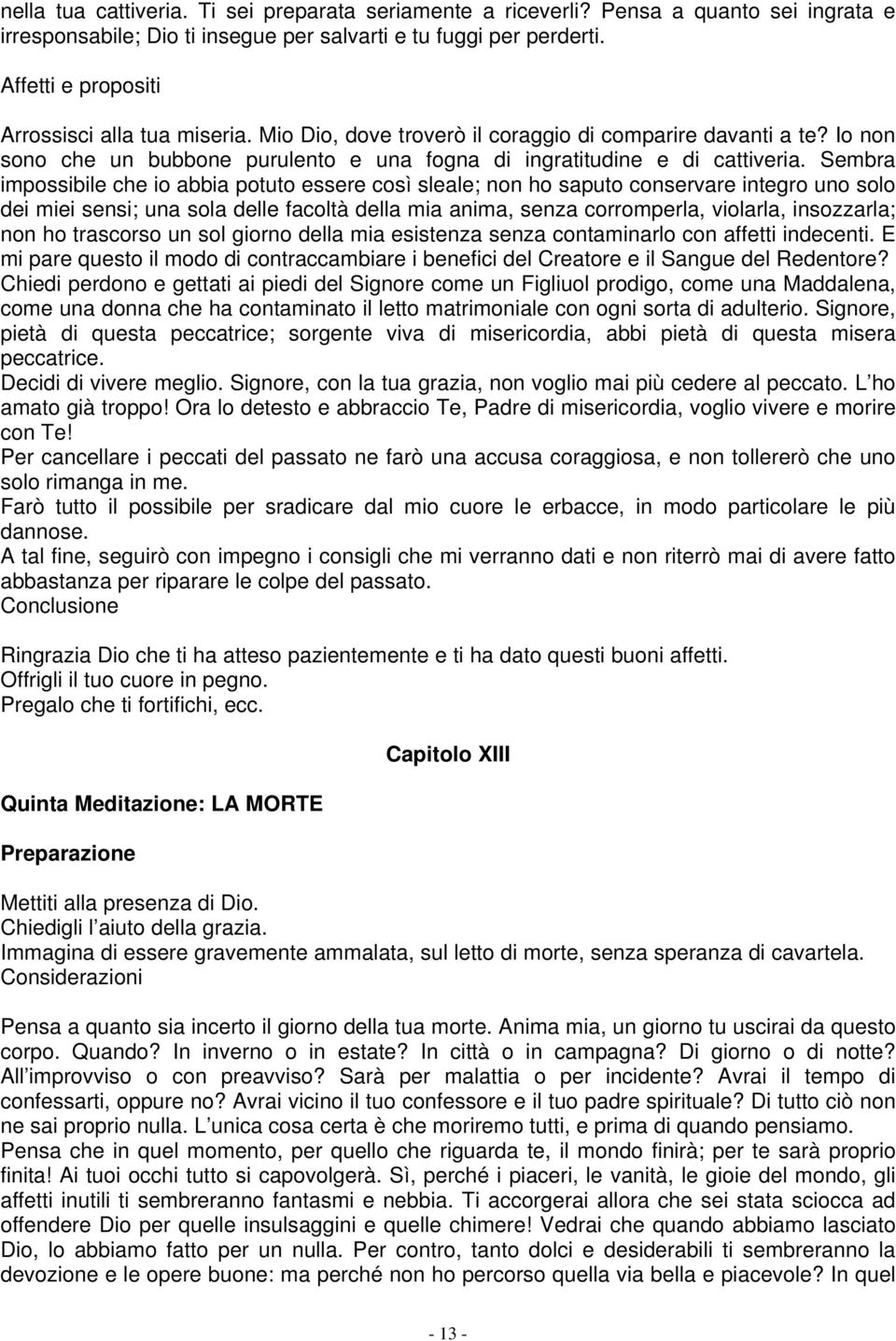 nella tua cattiveria. Ti sei preparata seriamente a riceverli? Pensa a quanto sei ingrata e irresponsabile; Dio ti insegue per salvarti e tu fuggi per perderti.

Affetti e propositi

Arrossisci alla tua miseria. Mio Dio, dove troverò il coraggio di comparire davanti a te? Io non sono che un bubbone purulento e una fogna di ingratitudine e di cattiveria. Sembra impossibile che io abbia potuto essere così sleale; non ho saputo conservare integro uno solo dei miei sensi; una sola delle facoltà della mia anima, senza corromperla, violarla, insozzarla; non ho trascorso un sol giorno della mia esistenza senza contaminarlo con affetti indecenti. E mi pare questo il modo di contraccambiare i benefici del Creatore e il Sangue del Redentore? Chiedi perdono e gettati ai piedi del Signore come un Figliuol prodigo, come una Maddalena, come una donna che ha contaminato il letto matrimoniale con ogni sorta di adulterio. Signore, pietà di questa peccatrice; sorgente viva di misericordia, abbi pietà di questa misera peccatrice.
Decidi di vivere meglio. Signore, con la tua grazia, non voglio mai più cedere al peccato. L ho amato già troppo! Ora lo detesto e abbraccio Te, Padre di misericordia, voglio vivere e morire con Te!
Per cancellare i peccati del passato ne farò una accusa coraggiosa, e non tollererò che uno solo rimanga in me.
Farò tutto il possibile per sradicare dal mio cuore le erbacce, in modo particolare le più dannose.
A tal fine, seguirò con impegno i consigli che mi verranno dati e non riterrò mai di avere fatto abbastanza per riparare le colpe del passato.
Conclusione

Ringrazia Dio che ti ha atteso pazientemente e ti ha dato questi buoni affetti.
Offrigli il tuo cuore in pegno.
Pregalo che ti fortifichi, ecc.

Capitolo XIII

Quinta Meditazione: LA MORTE

Preparazione

Mettiti alla presenza di Dio.
Chiedigli l aiuto della grazia.
Immagina di essere gravemente ammalata, sul letto di morte, senza speranza di cavartela.
Considerazioni

Pensa a quanto sia incerto il giorno della tua morte. Anima mia, un giorno tu uscirai da questo corpo. Quando? In inverno o in estate? In città o in campagna? Di giorno o di notte? All improvviso o con preavviso? Sarà per malattia o per incidente? Avrai il tempo di confessarti, oppure no? Avrai vicino il tuo confessore e il tuo padre spirituale? Di tutto ciò non ne sai proprio nulla. L unica cosa certa è che moriremo tutti, e prima di quando pensiamo.
Pensa che in quel momento, per quello che riguarda te, il mondo finirà; per te sarà proprio finita! Ai tuoi occhi tutto si capovolgerà. Sì, perché i piaceri, le vanità, le gioie del mondo, gli affetti inutili ti sembreranno fantasmi e nebbia. Ti accorgerai allora che sei stata sciocca ad offendere Dio per quelle insulsaggini e quelle chimere! Vedrai che quando abbiamo lasciato Dio, lo abbiamo fatto per un nulla. Per contro, tanto dolci e desiderabili ti sembreranno la devozione e le opere buone: ma perché non ho percorso quella via bella e piacevole? In quel

- 13 -